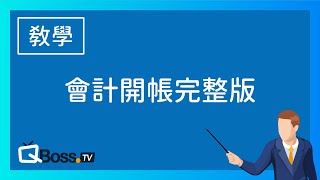 教學

會計開帳完整版

QBoss.TV